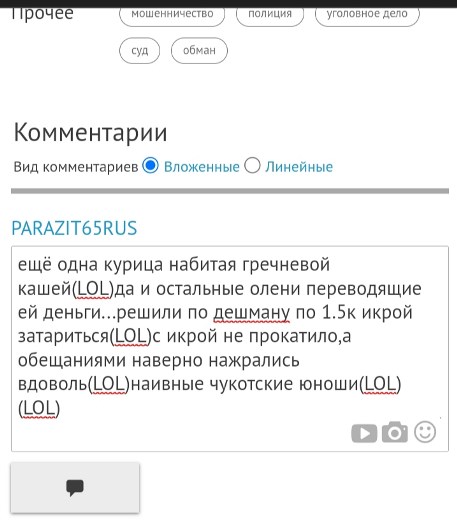 Прочее мошенничество полиция уголовное дело суд обман

Комментарии

Вид комментариев Вложенные Линейные

PARAZIT65RUS

ещё одна курица набитая гречневой кашей(LOL)да и остальные олени переводящие ей деньги...решили по дешману по 1.5к икрой затариться(LOL)с икрой не прокатило,а обещаниями наверно нажрались вдоволь(LOL)наивные чукотские юноши(LOL)(LOL)